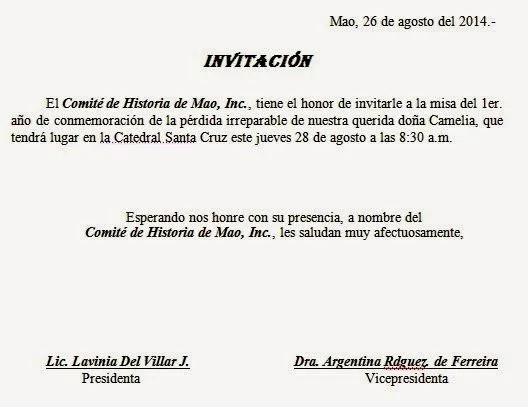 Mao, 26 de agosto del 2014.-

INVITACIÓN

El Comité de Historia de Mao, Inc., tiene el honor de invitarle a la misa del 1er. año de conmemoración de la pérdida irreparable de nuestra querida doña Camelia, que tendrá lugar en la Catedral Santa Cruz este jueves 28 de agosto a las 8:30 a.m.

Esperando nos honre con su presencia, a nombre del Comité de Historia de Mao, Inc., les saludan muy afectuosamente,

Lic. Lavinia Del Villar J.
Presidenta

Dra. Argentina Rdguez. de Ferreira
Vicepresidenta